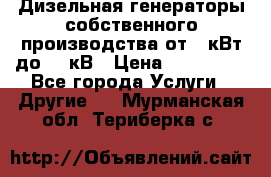 Дизельная генераторы собственного производства от кВт до кВ Цена

Все города Услуги

Другие Мурманская обл Териберка с

http://Объявлений.сайт